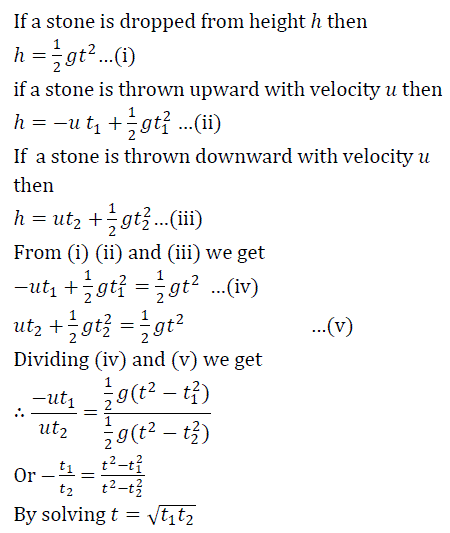 If a stone is dropped from height $h$ then

$h = \frac{1}{2}gt^2$...(i)

if a stone is thrown upward with velocity $u$ then

$h = -u\,t_1 + \frac{1}{2}gt_1^2$ ...(ii)

If a stone is thrown downward with velocity $u$ then

$h = ut_2 + \frac{1}{2}gt_2^2$...(iii)

From (i) (ii) and (iii) we get

$-ut_1 + \frac{1}{2}gt_1^2 = \frac{1}{2}gt^2$ ...(iv)

$ut_2 + \frac{1}{2}gt_2^2 = \frac{1}{2}gt^2$ ...(v)

Dividing (iv) and (v) we get

$\therefore \frac{-ut_1}{ut_2} = \frac{\frac{1}{2}g(t^2 - t_1^2)}{\frac{1}{2}g(t^2 - t_2^2)}$

Or $-\frac{t_1}{t_2} = \frac{t^2 - t_1^2}{t^2 - t_2^2}$

By solving $t = \sqrt{t_1 t_2}$